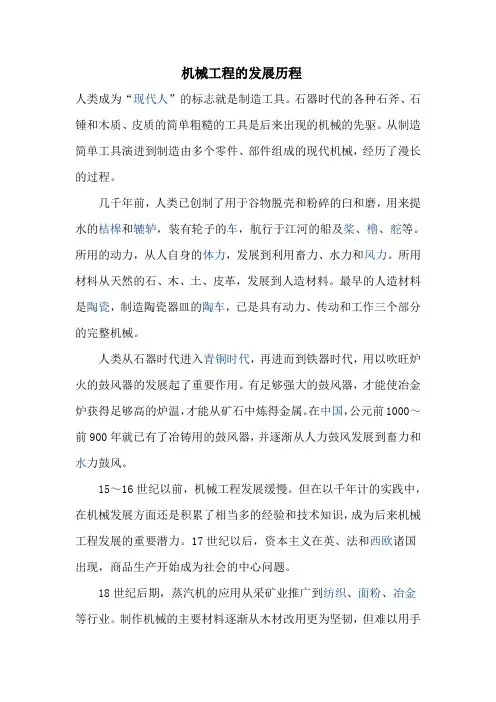 机械工程的发展历程

人类成为“现代人”的标志就是制造工具。石器时代的各种石斧、石锤和木质、皮质的简单粗糙的工具是后来出现的机械的先驱。从制造简单工具演进到制造由多个零件、部件组成的现代机械，经历了漫长的过程。

几千年前，人类已创制了用于谷物脱壳和粉碎的臼和磨，用来提水的桔槔和辘轳，装有轮子的车，航行于江河的船及桨、橹、舵等。所用的动力，从人自身的体力，发展到利用畜力、水力和风力。所用材料从天然的石、木、土、皮革，发展到人造材料。最早的人造材料是陶瓷，制造陶瓷器皿的陶车，已是具有动力、传动和工作三个部分的完整机械。

人类从石器时代进入青铜时代，再进而到铁器时代，用以吹旺炉火的鼓风器的发展起了重要作用。有足够强大的鼓风器，才能使冶金炉获得足够高的炉温，才能从矿石中炼得金属。在中国，公元前1000～前900年就已有了冶铸用的鼓风器，并逐渐从人力鼓风发展到畜力和水力鼓风。

15～16世纪以前，机械工程发展缓慢。但在以千年计的实践中，在机械发展方面还是积累了相当多的经验和技术知识，成为后来机械工程发展的重要潜力。17世纪以后，资本主义在英、法和西欧诸国出现，商品生产开始成为社会的中心问题。

18世纪后期，蒸汽机的应用从采矿业推广到纺织、面粉、冶金等行业。制作机械的主要材料逐渐从木材改用更为坚韧，但难以用手